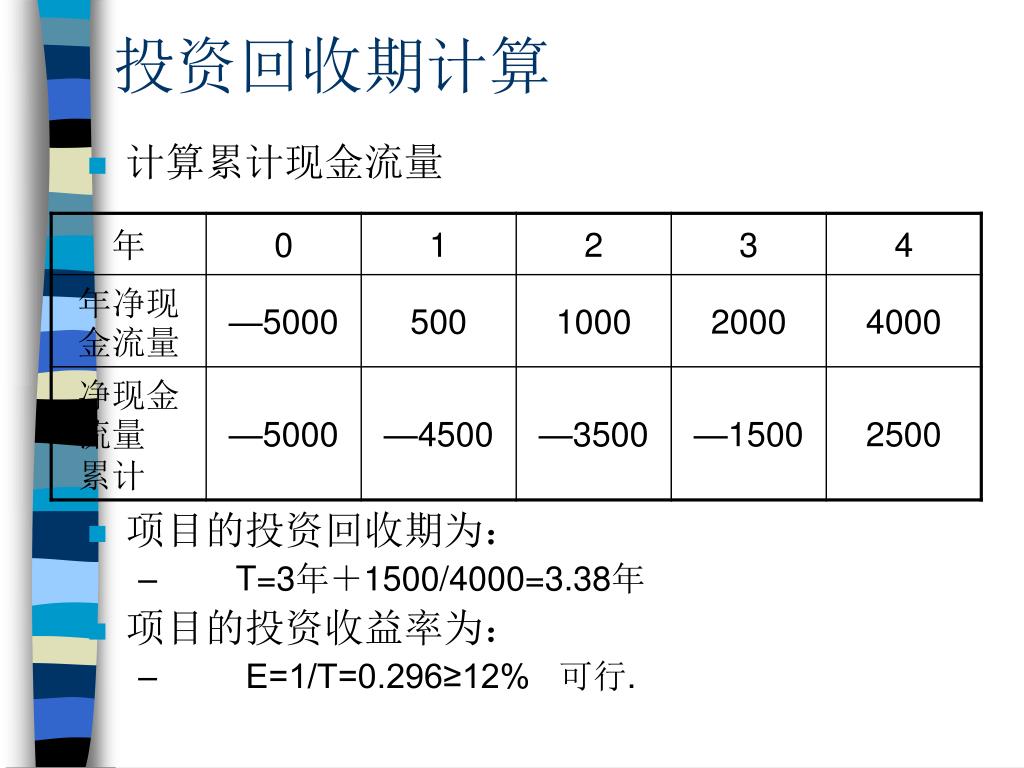 投资回收期计算

计算累计现金流量

| 年 | 0 | 1 | 2 | 3 | 4 |
|---|---|---|---|---|---|
| 年净现金流量 | —5000 | 500 | 1000 | 2000 | 4000 |
| 净现金流量累计 | —5000 | —4500 | —3500 | —1500 | 2500 |

项目的投资回收期为：

– T=3年＋1500/4000=3.38年

项目的投资收益率为：

– E=1/T=0.296≥12% 可行.